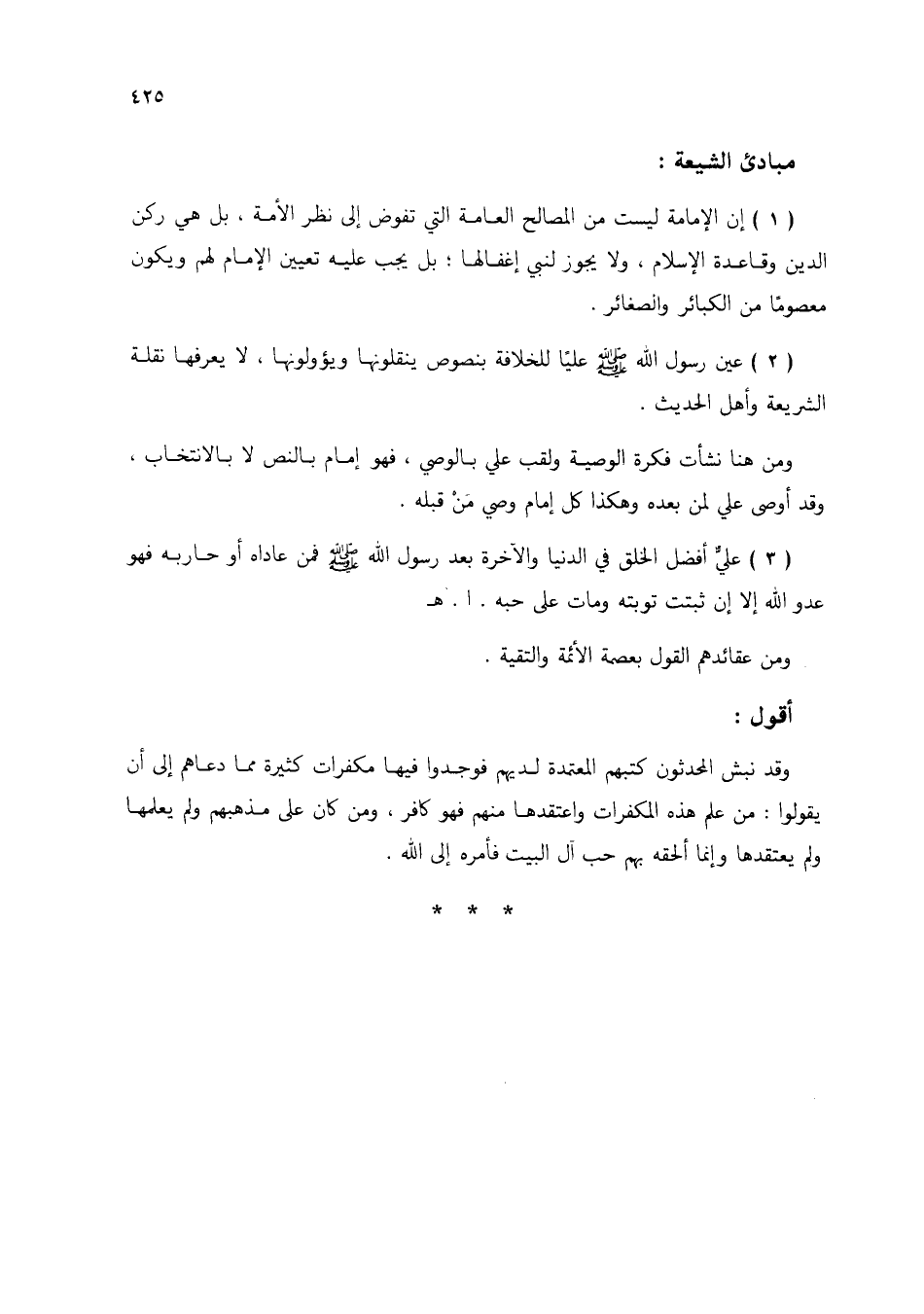 ٤٢٥

مبادئ الشيعة :

( ١ ) إن الإمامة ليست من المصالح العامة التي تفوض إلى نظر الأمة ، بل هي ركن الدين وقاعدة الإسلام ، ولا يجوز لنبي إغفالها ؛ بل يجب عليه تعيين الإمام لهم ويكون معصومًا من الكبائر والصغائر .

( ٢ ) عين رسول الله ﷺ عليًا للخلافة بنصوص ينقلونها ويؤولونها ، لا يعرفها نقلة الشريعة وأهل الحديث .

ومن هنا نشأت فكرة الوصية ولقب علي بالوصي ، فهو إمام بالنص لا بالانتخاب ، وقد أوصى علي لمن بعده وهكذا كل إمام وصي مَنْ قبله .

( ٣ ) عليٌّ أفضل الخلق في الدنيا والآخرة بعد رسول الله ﷺ فمن عاداه أو حاربه فهو عدو الله إلا إن ثبتت توبته ومات على حبه . ا . هـ

ومن عقائدهم القول بعصمة الأئمة والتقية .

أقول :

وقد نبش المحدثون كتبهم المعتمدة لديهم فوجدوا فيها مكفرات كثيرة مما دعاهم إلى أن يقولوا : من علم هذه المكفرات واعتقدها منهم فهو كافر ، ومن كان على مذهبهم ولم يعلمها ولم يعتقدها وإنما ألحقه بهم حب آل البيت فأمره إلى الله .

* * *